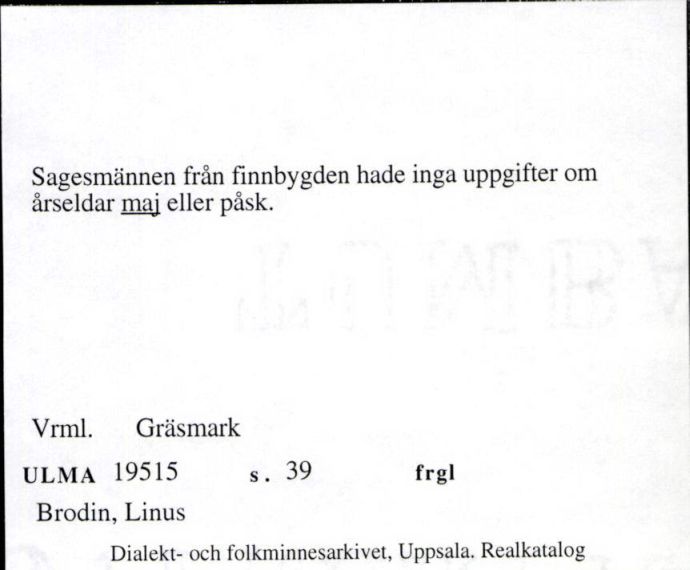 Sagesmännen från finnbygden hade inga uppgifter om årseldar maj eller påsk.

Vrml. Gräsmark

ULMA 19515 s. 39 frgl

Brodin, Linus

Dialekt- och folkminnesarkivet, Uppsala. Realkatalog